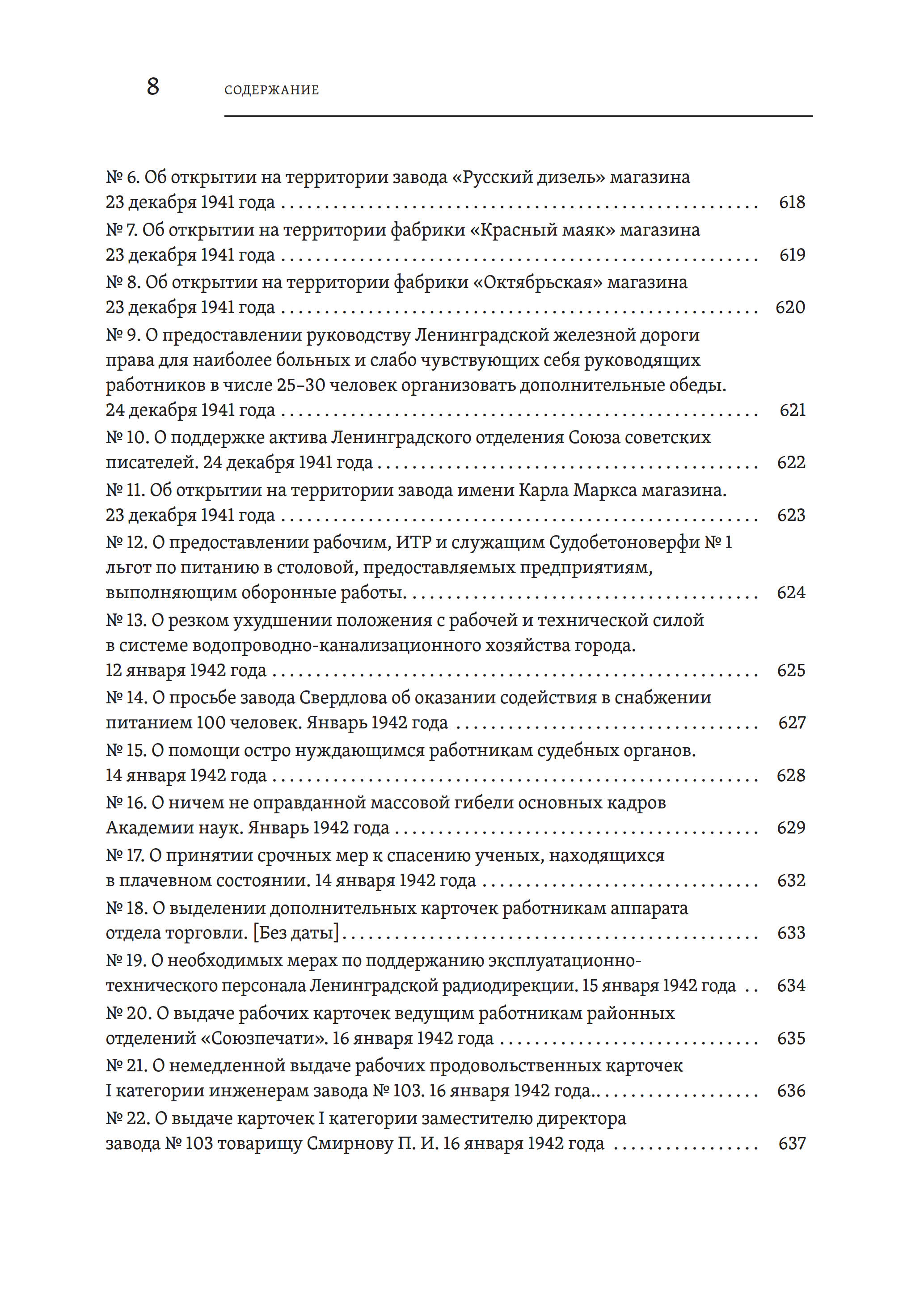 8 СОДЕРЖАНИЕ

№ 6. Об открытии на территории завода «Русский дизель» магазина 23 декабря 1941 года . . . . . . . . . . 618
№ 7. Об открытии на территории фабрики «Красный маяк» магазина 23 декабря 1941 года . . . . . . . . . . 619
№ 8. Об открытии на территории фабрики «Октябрьская» магазина 23 декабря 1941 года . . . . . . . . . . 620
№ 9. О предоставлении руководству Ленинградской железной дороги права для наиболее больных и слабо чувствующих себя руководящих работников в числе 25–30 человек организовать дополнительные обеды. 24 декабря 1941 года . . . . . . . . . . 621
№ 10. О поддержке актива Ленинградского отделения Союза советских писателей. 24 декабря 1941 года . . . . . . . . . . 622
№ 11. Об открытии на территории завода имени Карла Маркса магазина. 23 декабря 1941 года . . . . . . . . . . 623
№ 12. О предоставлении рабочим, ИТР и служащим Судобетоноверфи № 1 льгот по питанию в столовой, предоставляемых предприятиям, выполняющим оборонные работы. . . . . . . . . . . 624
№ 13. О резком ухудшении положения с рабочей и технической силой в системе водопроводно-канализационного хозяйства города. 12 января 1942 года . . . . . . . . . . 625
№ 14. О просьбе завода Свердлова об оказании содействия в снабжении питанием 100 человек. Январь 1942 года . . . . . . . . . . 627
№ 15. О помощи остро нуждающимся работникам судебных органов. 14 января 1942 года . . . . . . . . . . 628
№ 16. О ничем не оправданной массовой гибели основных кадров Академии наук. Январь 1942 года . . . . . . . . . . 629
№ 17. О принятии срочных мер к спасению ученых, находящихся в плачевном состоянии. 14 января 1942 года . . . . . . . . . . 632
№ 18. О выделении дополнительных карточек работникам аппарата отдела торговли. [Без даты] . . . . . . . . . . 633
№ 19. О необходимых мерах по поддержанию эксплуатационно-технического персонала Ленинградской радиодирекции. 15 января 1942 года . . 634
№ 20. О выдаче рабочих карточек ведущим работникам районных отделений «Союзпечати». 16 января 1942 года . . . . . . . . . . 635
№ 21. О немедленной выдаче рабочих продовольственных карточек I категории инженерам завода № 103. 16 января 1942 года.. . . . . . . . . . 636
№ 22. О выдаче карточек I категории заместителю директора завода № 103 товарищу Смирнову П. И. 16 января 1942 года . . . . . . . . . . 637